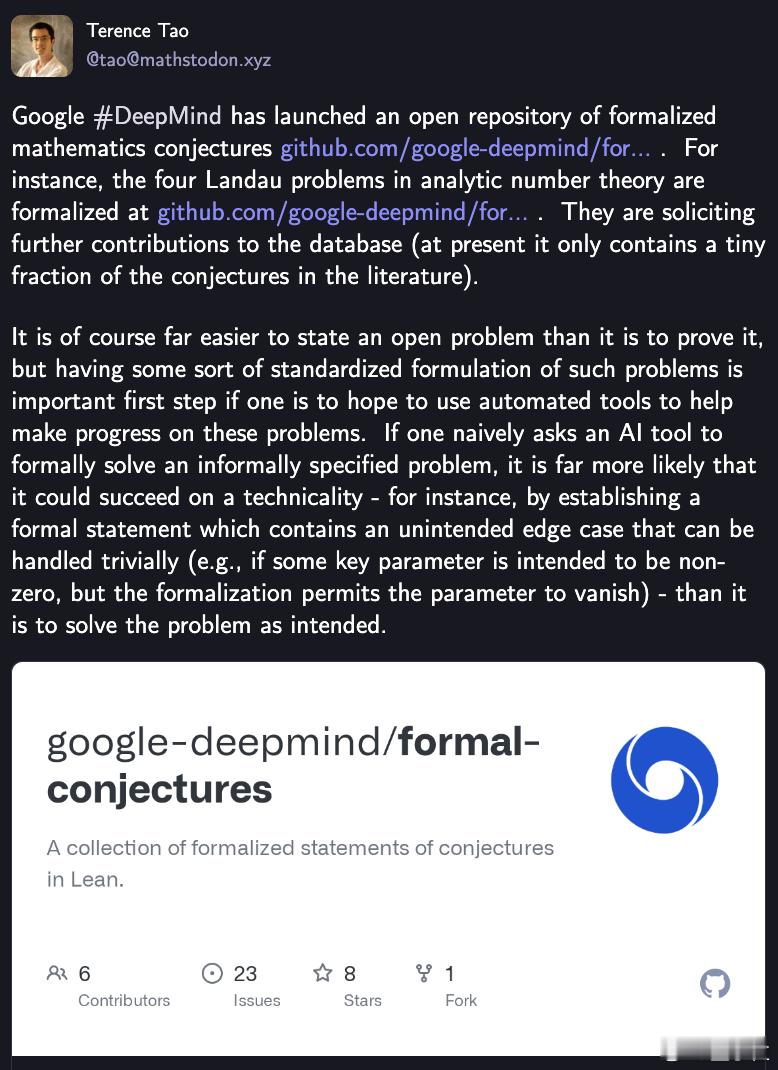 Terence Tao
@tao@mathstodon.xyz

Google #DeepMind has launched an open repository of formalized mathematics conjectures github.com/google-deepmind/for… . For instance, the four Landau problems in analytic number theory are formalized at github.com/google-deepmind/for… . They are soliciting further contributions to the database (at present it only contains a tiny fraction of the conjectures in the literature).

It is of course far easier to state an open problem than it is to prove it, but having some sort of standardized formulation of such problems is important first step if one is to hope to use automated tools to help make progress on these problems. If one naively asks an AI tool to formally solve an informally specified problem, it is far more likely that it could succeed on a technicality - for instance, by establishing a formal statement which contains an unintended edge case that can be handled trivially (e.g., if some key parameter is intended to be non-zero, but the formalization permits the parameter to vanish) - than it is to solve the problem as intended.

google-deepmind/formal-conjectures

A collection of formalized statements of conjectures in Lean.

6 Contributors
23 Issues
8 Stars
1 Fork